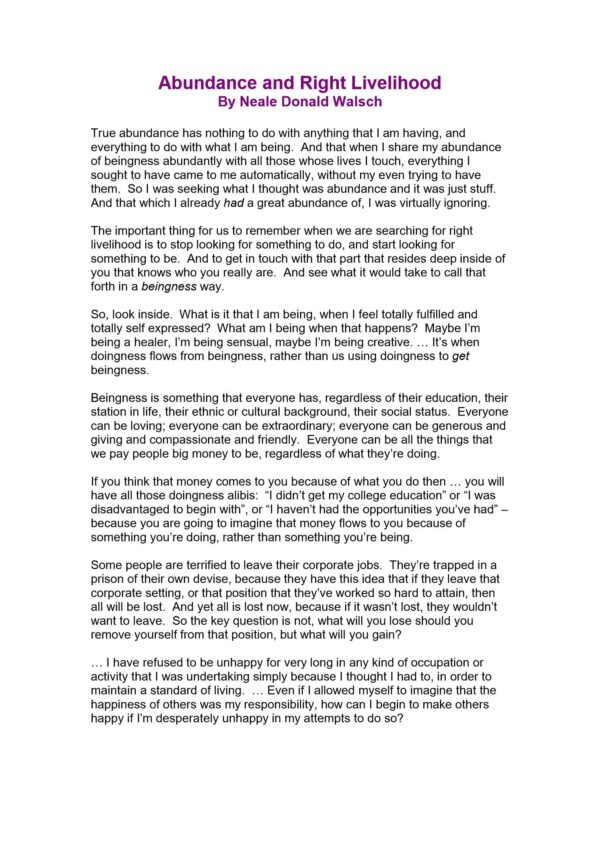 Abundance and Right Livelihood
By Neale Donald Walsch

True abundance has nothing to do with anything that I am having, and everything to do with what I am being. And that when I share my abundance of beingness abundantly with all those whose lives I touch, everything I sought to have came to me automatically, without my even trying to have them. So I was seeking what I thought was abundance and it was just stuff. And that which I already had a great abundance of, I was virtually ignoring.

The important thing for us to remember when we are searching for right livelihood is to stop looking for something to do, and start looking for something to be. And to get in touch with that part that resides deep inside of you that knows who you really are. And see what it would take to call that forth in a beingness way.

So, look inside. What is it that I am being, when I feel totally fulfilled and totally self expressed? What am I being when that happens? Maybe I'm being a healer, I'm being sensual, maybe I'm being creative. … It's when doingness flows from beingness, rather than us using doingness to get beingness.

Beingness is something that everyone has, regardless of their education, their station in life, their ethnic or cultural background, their social status. Everyone can be loving; everyone can be extraordinary; everyone can be generous and giving and compassionate and friendly. Everyone can be all the things that we pay people big money to be, regardless of what they're doing.

If you think that money comes to you because of what you do then … you will have all those doingness alibis: "I didn't get my college education" or "I was disadvantaged to begin with", or "I haven't had the opportunities you've had" – because you are going to imagine that money flows to you because of something you're doing, rather than something you're being.

Some people are terrified to leave their corporate jobs. They're trapped in a prison of their own devise, because they have this idea that if they leave that corporate setting, or that position that they've worked so hard to attain, then all will be lost. And yet all is lost now, because if it wasn't lost, they wouldn't want to leave. So the key question is not, what will you lose should you remove yourself from that position, but what will you gain?

… I have refused to be unhappy for very long in any kind of occupation or activity that I was undertaking simply because I thought I had to, in order to maintain a standard of living. … Even if I allowed myself to imagine that the happiness of others was my responsibility, how can I begin to make others happy if I'm desperately unhappy in my attempts to do so?